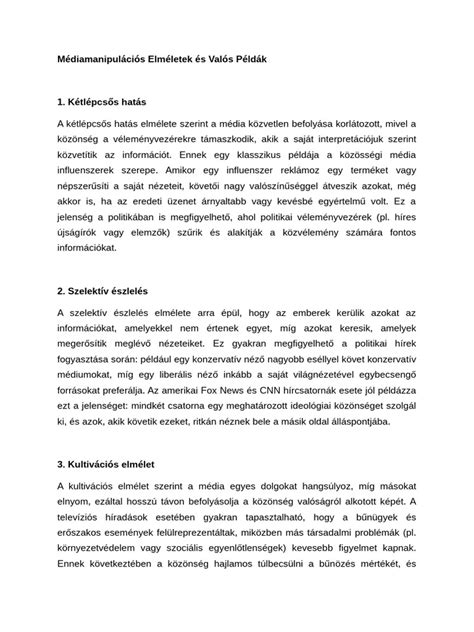 Médiamanipulációs Elméletek és Valós Példák

1. Kétlépcsős hatás

A kétlépcsős hatás elmélete szerint a média közvetlen befolyása korlátozott, mivel a közönség a véleményvezérekre támaszkodik, akik a saját interpretációjuk szerint közvetítik az információt. Ennek egy klasszikus példája a közösségi média influenszerek szerepe. Amikor egy influenszer reklámoz egy terméket vagy népszerűsíti a saját nézeteit, követői nagy valószínűséggel átveszik azokat, még akkor is, ha az eredeti üzenet árnyaltabb vagy kevésbé egyértelmű volt. Ez a jelenség a politikában is megfigyelhető, ahol politikai véleményvezérek (pl. híres újságírók vagy elemzők) szűrik és alakítják a közvélemény számára fontos információkat.

2. Szelektív észlelés

A szelektív észlelés elmélete arra épül, hogy az emberek kerülik azokat az információkat, amelyekkel nem értenek egyet, míg azokat keresik, amelyek megerősítik meglévő nézeteiket. Ez gyakran megfigyelhető a politikai hírek fogyasztása során: például egy konzervatív néző nagyobb eséllyel követ konzervatív médiumokat, míg egy liberális néző inkább a saját világnézetével egybecsengő forrásokat preferálja. Az amerikai Fox News és CNN hírcsatornák esete jól példázza ezt a jelenséget: mindkét csatorna egy meghatározott ideológiai közönséget szolgál ki, és azok, akik követik ezeket, ritkán néznek bele a másik oldal álláspontjába.

3. Kultivációs elmélet

A kultivációs elmélet szerint a média egyes dolgokat hangsúlyoz, míg másokat elnyom, ezáltal hosszú távon befolyásolja a közönség valóságról alkotott képét. A televíziós híradások esetében gyakran tapasztalható, hogy a bűnügyek és erőszakos események felülreprezentáltak, miközben más társadalmi problémák (pl. környezetvédelem vagy szociális egyenlőtlenségek) kevesebb figyelmet kapnak. Ennek következtében a közönség hajlamos túlbecsülni a bűnözés mértékét, és